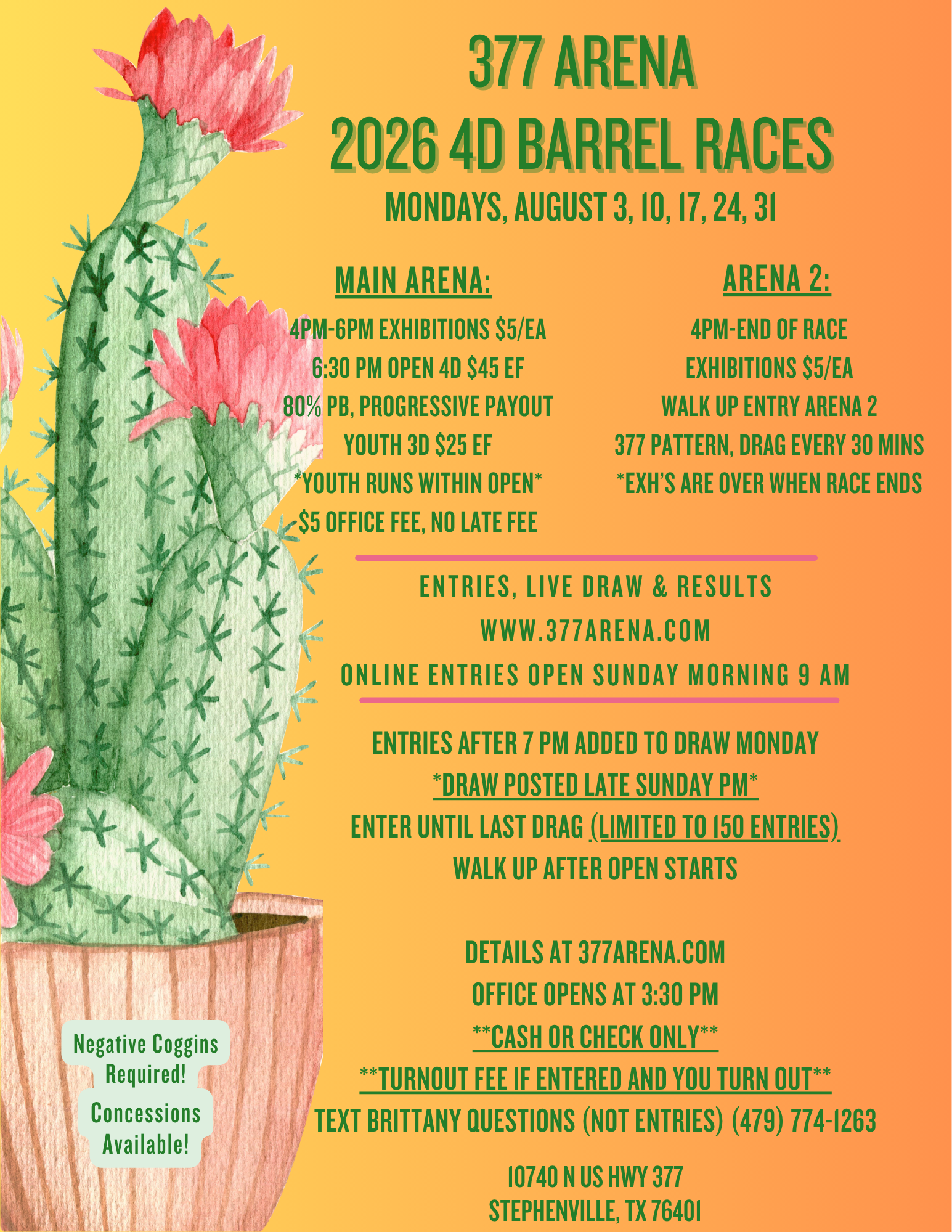 377 ARENA
2026 4D BARREL RACES
MONDAYS, AUGUST 3, 10, 17, 24, 31

MAIN ARENA:

4PM-6PM EXHIBITIONS $5/EA
6:30 PM OPEN 4D $45 EF
80% PB, PROGRESSIVE PAYOUT
YOUTH 3D $25 EF
*YOUTH RUNS WITHIN OPEN*
$5 OFFICE FEE, NO LATE FEE

ARENA 2:

4PM-END OF RACE
EXHIBITIONS $5/EA
WALK UP ENTRY ARENA 2
377 PATTERN, DRAG EVERY 30 MINS
*EXH'S ARE OVER WHEN RACE ENDS

ENTRIES, LIVE DRAW & RESULTS
WWW.377ARENA.COM
ONLINE ENTRIES OPEN SUNDAY MORNING 9 AM

ENTRIES AFTER 7 PM ADDED TO DRAW MONDAY
*DRAW POSTED LATE SUNDAY PM*
ENTER UNTIL LAST DRAG (LIMITED TO 150 ENTRIES)
WALK UP AFTER OPEN STARTS

DETAILS AT 377ARENA.COM
OFFICE OPENS AT 3:30 PM
**CASH OR CHECK ONLY**
**TURNOUT FEE IF ENTERED AND YOU TURN OUT**
TEXT BRITTANY QUESTIONS (NOT ENTRIES) (479) 774-1263

10740 N US HWY 377
STEPHENVILLE, TX 76401

Negative Coggins Required!

Concessions Available!